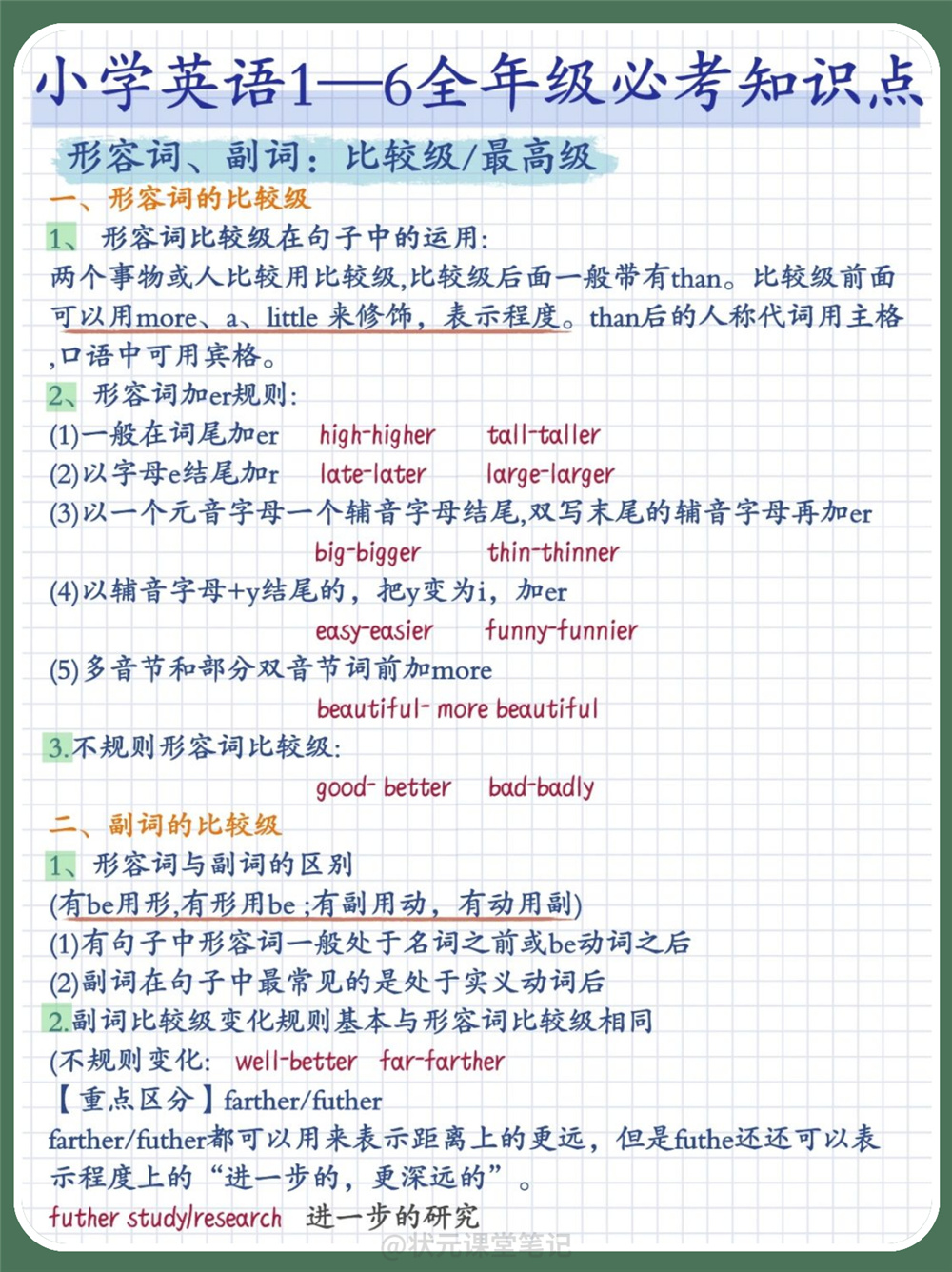 小学英语1—6全年级必考知识点

形容词、副词：比较级/最高级

一、形容词的比较级

1、形容词比较级在句子中的运用：
两个事物或人比较用比较级,比较级后面一般带有than。比较级前面可以用more、a、little 来修饰，表示程度。than后的人称代词用主格,口语中可用宾格。

2、形容词加er规则：
(1)一般在词尾加er high-higher tall-taller
(2)以字母e结尾加r late-later large-larger
(3)以一个元音字母一个辅音字母结尾,双写末尾的辅音字母再加er
big-bigger thin-thinner
(4)以辅音字母+y结尾的，把y变为i，加er
easy-easier funny-funnier
(5)多音节和部分双音节词前加more
beautiful- more beautiful

3.不规则形容词比较级：
good- better bad-badly

二、副词的比较级

1、形容词与副词的区别
(有be用形,有形用be ;有副用动，有动用副)
(1)有句子中形容词一般处于名词之前或be动词之后
(2)副词在句子中最常见的是处于实义动词后

2.副词比较级变化规则基本与形容词比较级相同
(不规则变化: well-better far-farther
【重点区分】farther/futher
farther/futher都可以用来表示距离上的更远，但是futhe还还可以表示程度上的“进一步的，更深远的”。
futher study/research 进一步的研究

@状元课堂笔记